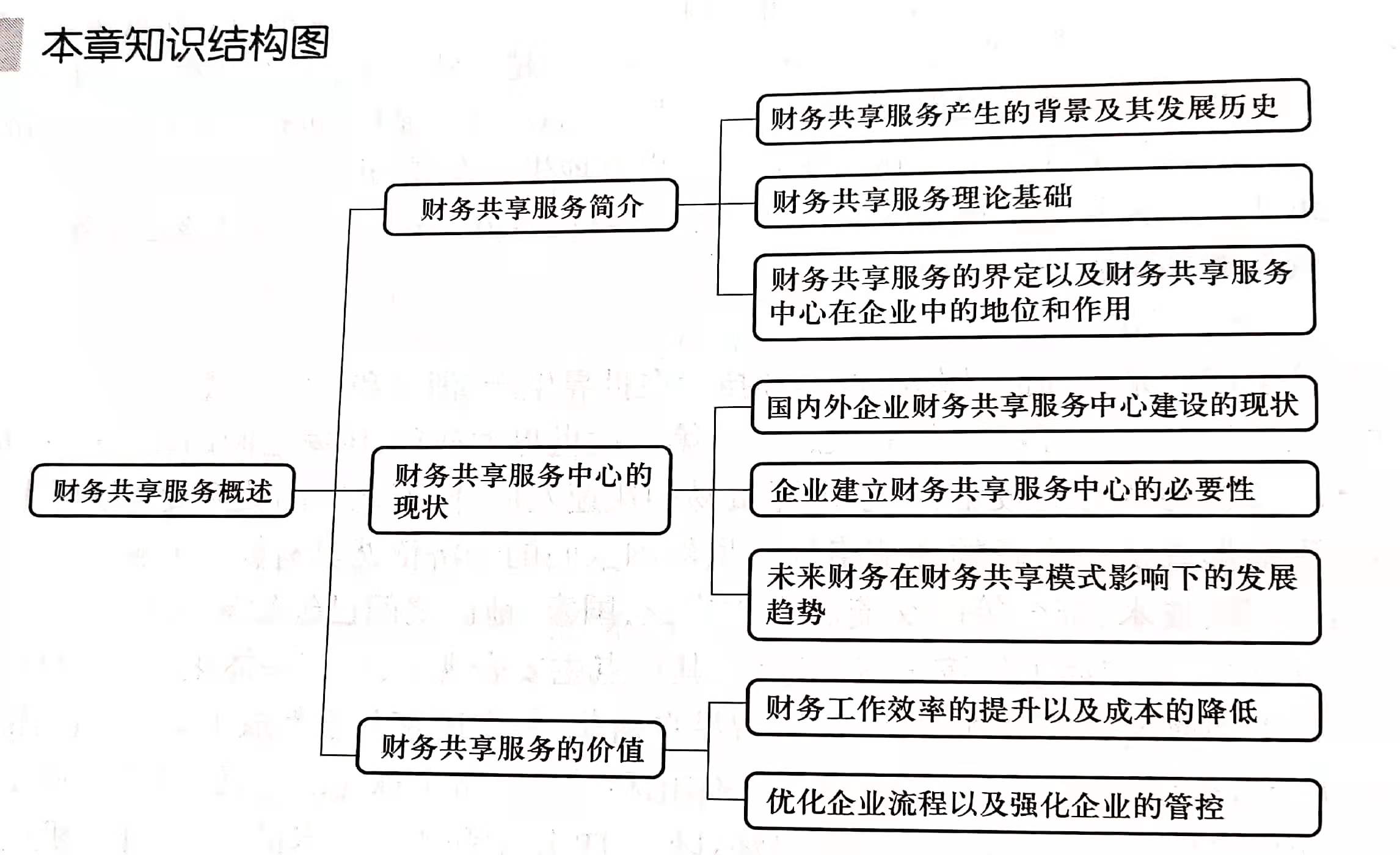 本章知识结构图

财务共享服务概述

财务共享服务简介

财务共享服务产生的背景及其发展历史

财务共享服务理论基础

财务共享服务的界定以及财务共享服务中心在企业中的地位和作用

财务共享服务中心的现状

国内外企业财务共享服务中心建设的现状

企业建立财务共享服务中心的必要性

未来财务在财务共享模式影响下的发展趋势

财务共享服务的价值

财务工作效率的提升以及成本的降低

优化企业流程以及强化企业的管控